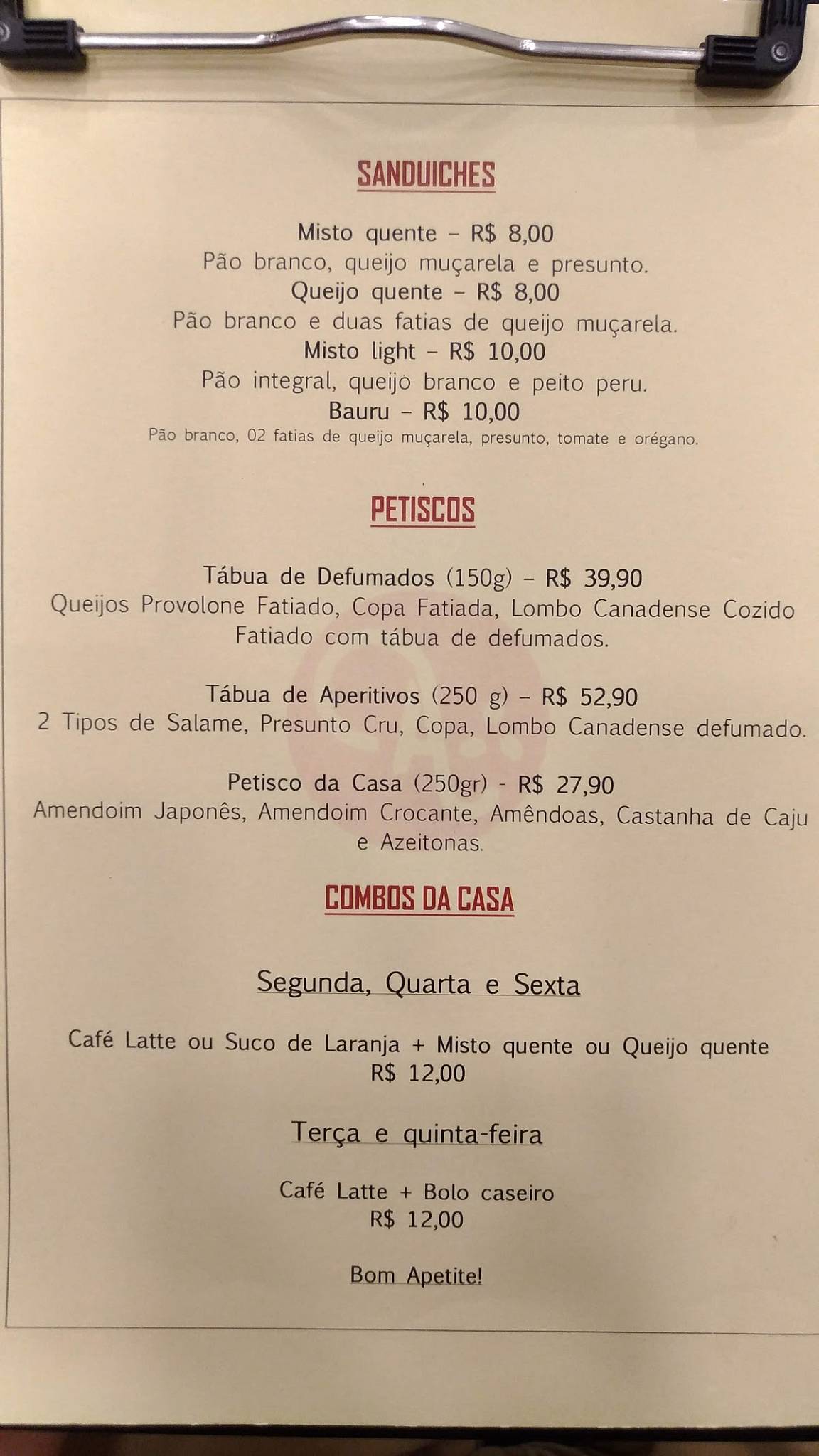 SANDUICHES

Misto quente – R$ 8,00
Pão branco, queijo muçarela e presunto.
Queijo quente – R$ 8,00
Pão branco e duas fatias de queijo muçarela.
Misto light – R$ 10,00
Pão integral, queijo branco e peito peru.
Bauru – R$ 10,00
Pão branco, 02 fatias de queijo muçarela, presunto, tomate e orégano.

PETISCOS

Tábua de Defumados (150g) – R$ 39,90
Queijos Provolone Fatiado, Copa Fatiada, Lombo Canadense Cozido Fatiado com tábua de defumados.

Tábua de Aperitivos (250 g) – R$ 52,90
2 Tipos de Salame, Presunto Cru, Copa, Lombo Canadense defumado.

Petisco da Casa (250gr) - R$ 27,90
Amendoim Japonês, Amendoim Crocante, Amêndoas, Castanha de Caju e Azeitonas.

COMBOS DA CASA

Segunda, Quarta e Sexta

Café Latte ou Suco de Laranja + Misto quente ou Queijo quente
R$ 12,00

Terça e quinta-feira

Café Latte + Bolo caseiro
R$ 12,00

Bom Apetite!